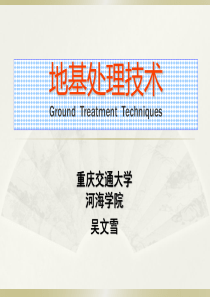 地基处理技术
Ground Treatment Techniques

重庆交通大学
河海学院
吴文雪